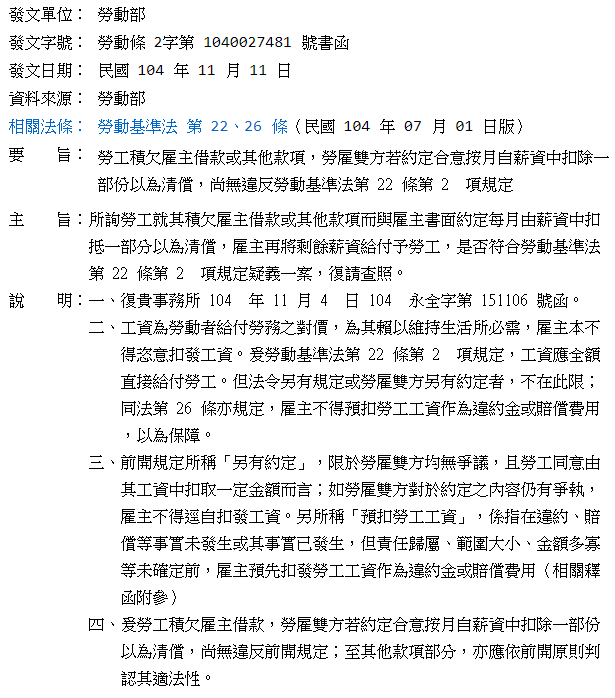 發文單位： 勞動部

發文字號： 勞動條 2字第 1040027481 號書函

發文日期： 民國 104 年 11 月 11 日

資料來源： 勞動部

相關法條： 勞動基準法 第 22、26 條（民國 104 年 07 月 01 日版）

要　　旨： 勞工積欠雇主借款或其他款項，勞雇雙方若約定合意按月自薪資中扣除一部份以為清償，尚無違反勞動基準法第 22 條第 2 項規定

主　　旨：所詢勞工就其積欠雇主借款或其他款項而與雇主書面約定每月由薪資中扣抵一部分以為清償，雇主再將剩餘薪資給付予勞工，是否符合勞動基準法第 22 條第 2 項規定疑義一案，復請查照。

說　　明：一、復貴事務所 104 年 11 月 4 日 104 永全字第 151106 號函。

二、工資為勞動者給付勞務之對價，為其賴以維持生活所必需，雇主本不得恣意扣發工資。爰勞動基準法第 22 條第 2 項規定，工資應全額直接給付勞工。但法令另有規定或勞雇雙方另有約定者，不在此限；同法第 26 條亦規定，雇主不得預扣勞工工資作為違約金或賠償費用，以為保障。

三、前開規定所稱「另有約定」，限於勞雇雙方均無爭議，且勞工同意由其工資中扣取一定金額而言；如勞雇雙方對於約定之內容仍有爭執，雇主不得逕自扣發工資。另所稱「預扣勞工工資」，係指在違約、賠償等事實未發生或其事實已發生，但責任歸屬、範圍大小、金額多寡等未確定前，雇主預先扣發勞工工資作為違約金或賠償費用（相關釋函附參）

四、爰勞工積欠雇主借款，勞雇雙方若約定合意按月自薪資中扣除一部份以為清償，尚無違反前開規定；至其他款項部分，亦應依前開原則判認其適法性。